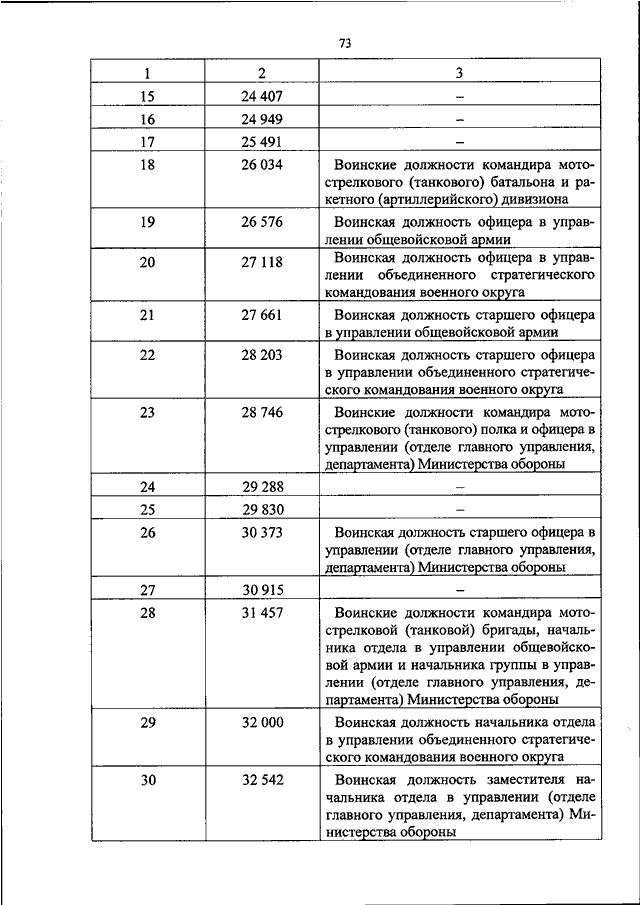 73

| 1 | 2 | 3 |
|---|---|---|
| 15 | 24 407 | – |
| 16 | 24 949 | – |
| 17 | 25 491 | – |
| 18 | 26 034 | Воинские должности командира мотострелкового (танкового) батальона и ракетного (артиллерийского) дивизиона |
| 19 | 26 576 | Воинская должность офицера в управлении общевойсковой армии |
| 20 | 27 118 | Воинская должность офицера в управлении объединенного стратегического командования военного округа |
| 21 | 27 661 | Воинская должность старшего офицера в управлении общевойсковой армии |
| 22 | 28 203 | Воинская должность старшего офицера в управлении объединенного стратегического командования военного округа |
| 23 | 28 746 | Воинские должности командира мотострелкового (танкового) полка и офицера в управлении (отделе главного управления, департамента) Министерства обороны |
| 24 | 29 288 | – |
| 25 | 29 830 | – |
| 26 | 30 373 | Воинская должность старшего офицера в управлении (отделе главного управления, департамента) Министерства обороны |
| 27 | 30 915 | – |
| 28 | 31 457 | Воинские должности командира мотострелковой (танковой) бригады, начальника отдела в управлении общевойсковой армии и начальника группы в управлении (отделе главного управления, департамента) Министерства обороны |
| 29 | 32 000 | Воинская должность начальника отдела в управлении объединенного стратегического командования военного округа |
| 30 | 32 542 | Воинская должность заместителя начальника отдела в управлении (отделе главного управления, департамента) Министерства обороны |